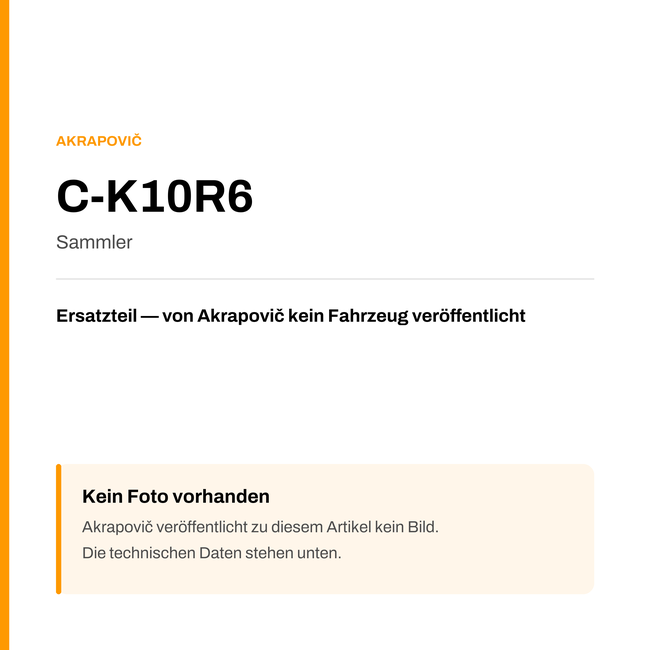 AKRAPOVIČ

C-K10R6

Sammler

Ersatzteil — von Akrapovič kein Fahrzeug veröffentlicht

Kein Foto vorhanden

Akrapovič veröffentlicht zu diesem Artikel kein Bild.
Die technischen Daten stehen unten.